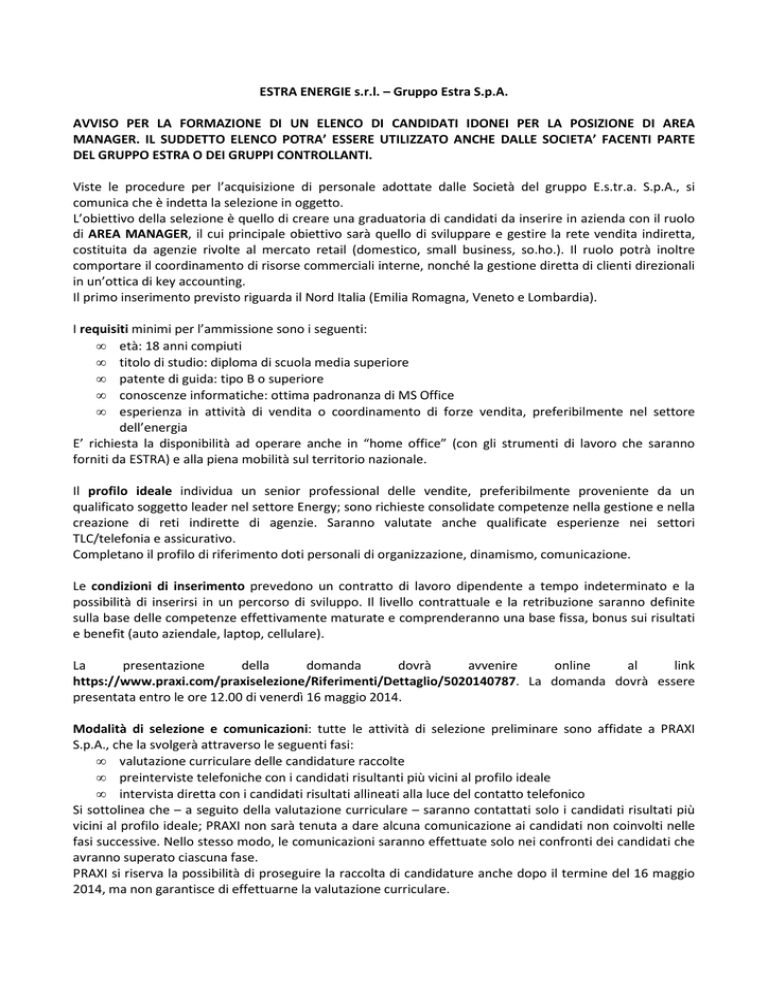 ESTRA ENERGIE s.r.l. – Gruppo Estra S.p.A.

AVVISO PER LA FORMAZIONE DI UN ELENCO DI CANDIDATI IDONEI PER LA POSIZIONE DI AREA MANAGER. IL SUDDETTO ELENCO POTRA' ESSERE UTILIZZATO ANCHE DALLE SOCIETA' FACENTI PARTE DEL GRUPPO ESTRA O DEI GRUPPI CONTROLLANTI.

Viste le procedure per l'acquisizione di personale adottate dalle Società del gruppo E.s.tr.a. S.p.A., si comunica che è indetta la selezione in oggetto.
L'obiettivo della selezione è quello di creare una graduatoria di candidati da inserire in azienda con il ruolo di AREA MANAGER, il cui principale obiettivo sarà quello di sviluppare e gestire la rete vendita indiretta, costituita da agenzie rivolte al mercato retail (domestico, small business, so.ho.). Il ruolo potrà inoltre comportare il coordinamento di risorse commerciali interne, nonché la gestione diretta di clienti direzionali in un'ottica di key accounting.
Il primo inserimento previsto riguarda il Nord Italia (Emilia Romagna, Veneto e Lombardia).

I requisiti minimi per l'ammissione sono i seguenti:
∞ età: 18 anni compiuti
∞ titolo di studio: diploma di scuola media superiore
∞ patente di guida: tipo B o superiore
∞ conoscenze informatiche: ottima padronanza di MS Office
∞ esperienza in attività di vendita o coordinamento di forze vendita, preferibilmente nel settore dell'energia
E' richiesta la disponibilità ad operare anche in "home office" (con gli strumenti di lavoro che saranno forniti da ESTRA) e alla piena mobilità sul territorio nazionale.

Il profilo ideale individua un senior professional delle vendite, preferibilmente proveniente da un qualificato soggetto leader nel settore Energy; sono richieste consolidate competenze nella gestione e nella creazione di reti indirette di agenzie. Saranno valutate anche qualificate esperienze nei settori TLC/telefonia e assicurativo.
Completano il profilo di riferimento doti personali di organizzazione, dinamismo, comunicazione.

Le condizioni di inserimento prevedono un contratto di lavoro dipendente a tempo indeterminato e la possibilità di inserirsi in un percorso di sviluppo. Il livello contrattuale e la retribuzione saranno definite sulla base delle competenze effettivamente maturate e comprenderanno una base fissa, bonus sui risultati e benefit (auto aziendale, laptop, cellulare).

La presentazione della domanda dovrà avvenire online al link https://www.praxi.com/praxiselezione/Riferimenti/Dettaglio/5020140787. La domanda dovrà essere presentata entro le ore 12.00 di venerdì 16 maggio 2014.

Modalità di selezione e comunicazioni: tutte le attività di selezione preliminare sono affidate a PRAXI S.p.A., che la svolgerà attraverso le seguenti fasi:
∞ valutazione curriculare delle candidature raccolte
∞ preinterviste telefoniche con i candidati risultanti più vicini al profilo ideale
∞ intervista diretta con i candidati risultati allineati alla luce del contatto telefonico
Si sottolinea che – a seguito della valutazione curriculare – saranno contattati solo i candidati risultati più vicini al profilo ideale; PRAXI non sarà tenuta a dare alcuna comunicazione ai candidati non coinvolti nelle fasi successive. Nello stesso modo, le comunicazioni saranno effettuate solo nei confronti dei candidati che avranno superato ciascuna fase.
PRAXI si riserva la possibilità di proseguire la raccolta di candidature anche dopo il termine del 16 maggio 2014, ma non garantisce di effettuarne la valutazione curriculare.